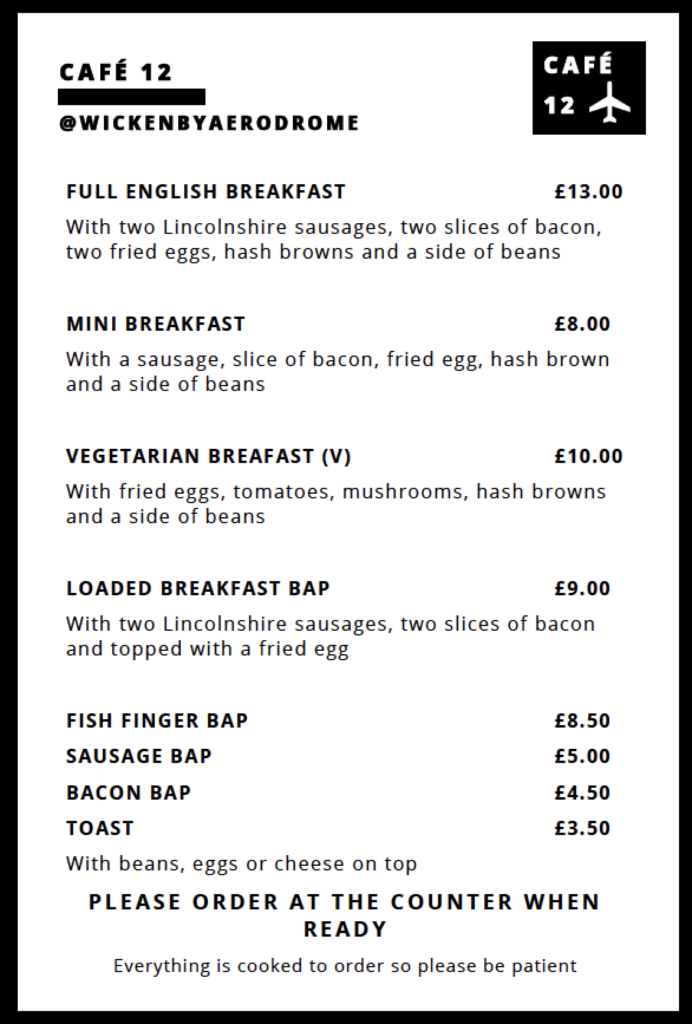 CAFÉ 12

@WICKENBYAERODROME

CAFÉ 12

FULL ENGLISH BREAKFAST £13.00

With two Lincolnshire sausages, two slices of bacon, two fried eggs, hash browns and a side of beans

MINI BREAKFAST £8.00

With a sausage, slice of bacon, fried egg, hash brown and a side of beans

VEGETARIAN BREAFAST (V) £10.00

With fried eggs, tomatoes, mushrooms, hash browns and a side of beans

LOADED BREAKFAST BAP £9.00

With two Lincolnshire sausages, two slices of bacon and topped with a fried egg

FISH FINGER BAP £8.50

SAUSAGE BAP £5.00

BACON BAP £4.50

TOAST £3.50

With beans, eggs or cheese on top

PLEASE ORDER AT THE COUNTER WHEN READY

Everything is cooked to order so please be patient